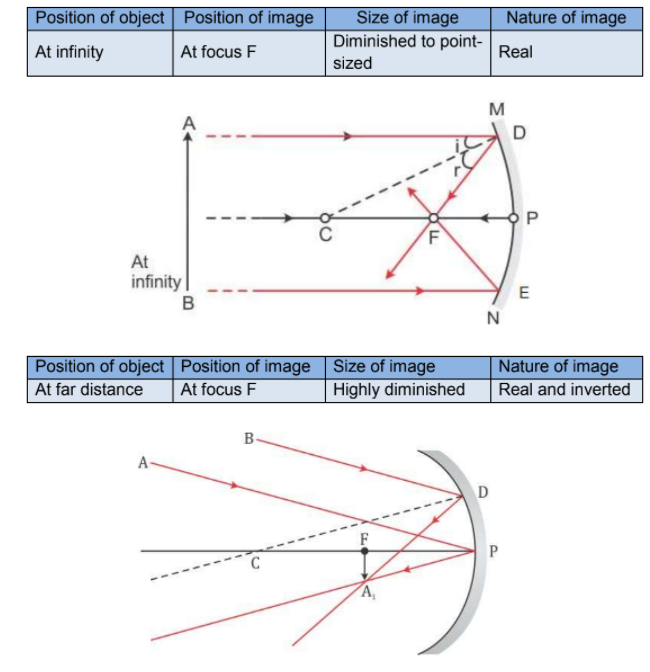 | Position of object | Position of image | Size of image | Nature of image |
|---|---|---|---|
| At infinity | At focus F | Diminished to point-sized | Real |

A
M
D
i
r
C
F
P
At infinity
B
E
N

| Position of object | Position of image | Size of image | Nature of image |
|---|---|---|---|
| At far distance | At focus F | Highly diminished | Real and inverted |

B
A
D
F
C
P
$A_1$